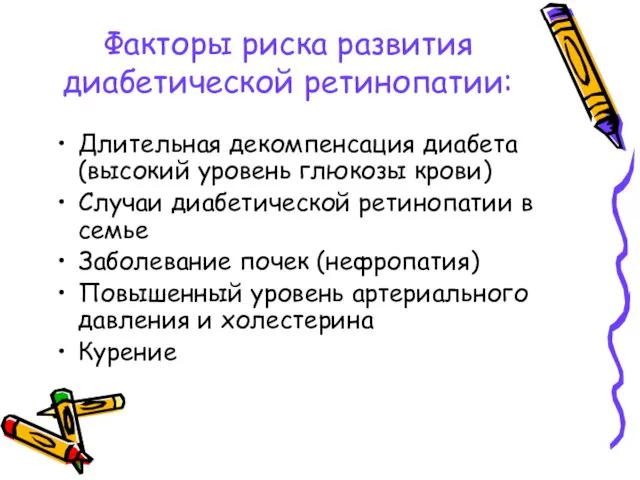 Факторы риска развития диабетической ретинопатии:

• Длительная декомпенсация диабета (высокий уровень глюкозы крови)
• Случаи диабетической ретинопатии в семье
• Заболевание почек (нефропатия)
• Повышенный уровень артериального давления и холестерина
• Курение